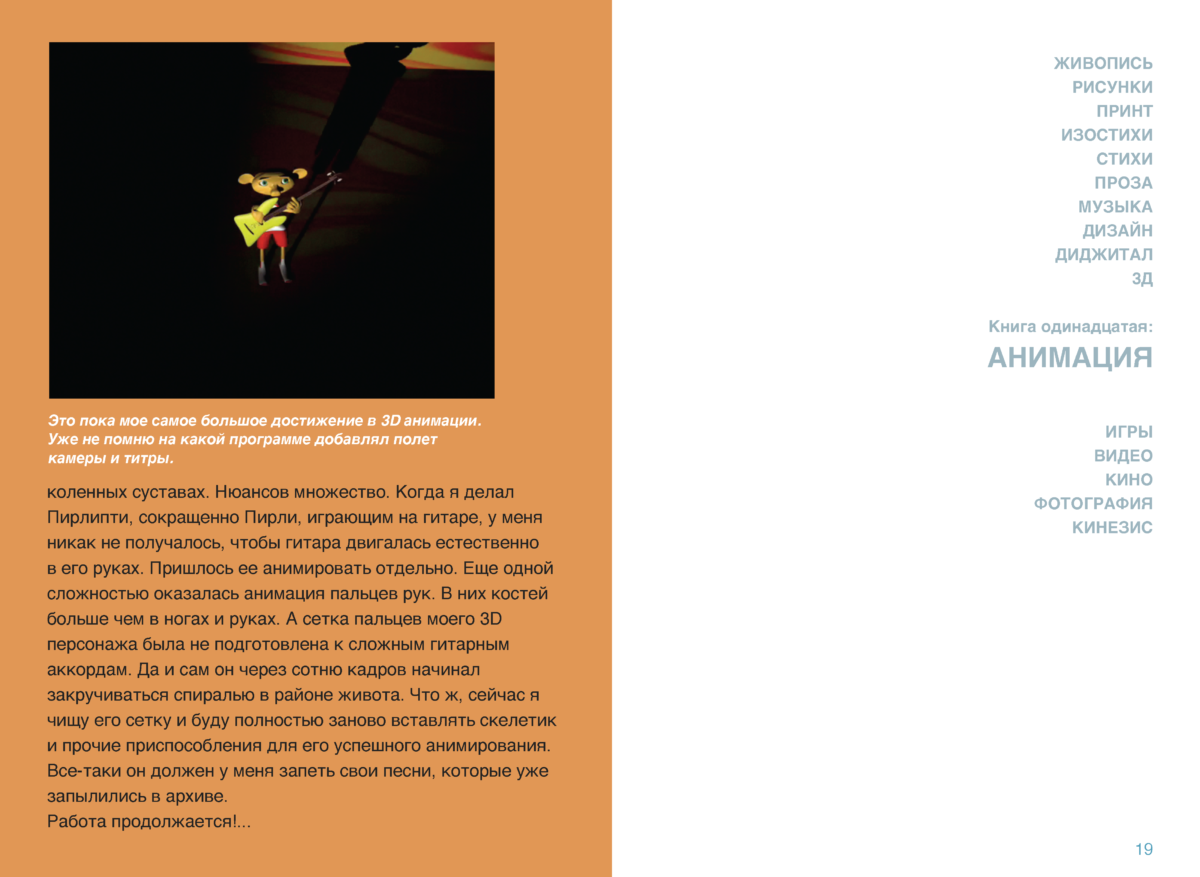 Это пока мое самое большое достижение в 3D анимации. Уже не помню на какой программе добавлял полет камеры и титры.

коленных суставах. Нюансов множество. Когда я делал Пирлипти, сокращенно Пирли, играющим на гитаре, у меня никак не получалось, чтобы гитара двигалась естественно в его руках. Пришлось ее анимировать отдельно. Еще одной сложностью оказалась анимация пальцев рук. В них костей больше чем в ногах и руках. А сетка пальцев моего 3D персонажа была не подготовлена к сложным гитарным аккордам. Да и сам он через сотню кадров начинал закручиваться спиралью в районе живота. Что ж, сейчас я чищу его сетку и буду полностью заново вставлять скелетик и прочие приспособления для его успешного анимирования. Все-таки он должен у меня запеть свои песни, которые уже запылились в архиве.
Работа продолжается!...

ЖИВОПИСЬ
РИСУНКИ
ПРИНТ
ИЗОСТИХИ
СТИХИ
ПРОЗА
МУЗЫКА
ДИЗАЙН
ДИДЖИТАЛ
3Д

Книга одинадцатая:
АНИМАЦИЯ

ИГРЫ
ВИДЕО
КИНО
ФОТОГРАФИЯ
КИНЕЗИС

19